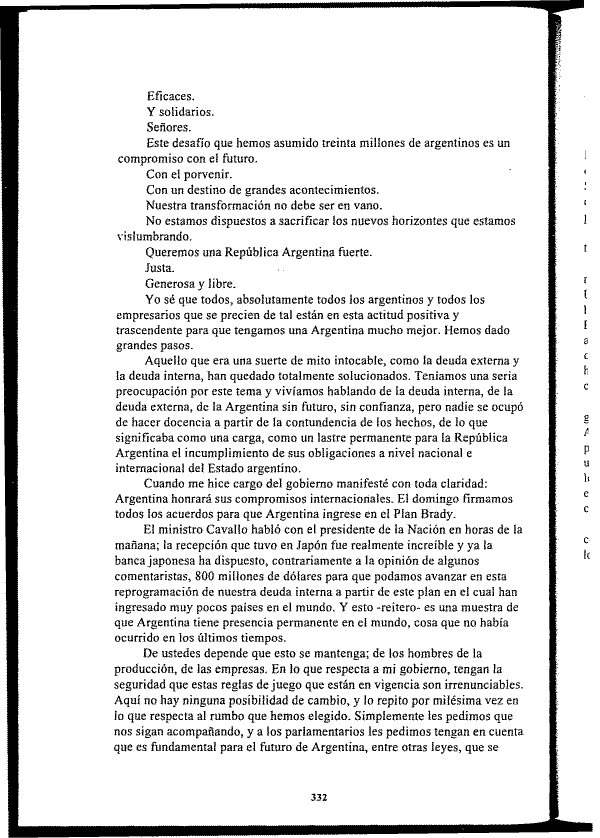 Eficaces.

Y solidarios.

Señores.

Este desafío que hemos asumido treinta millones de argentinos es un compromiso con el futuro.

Con el porvenir.

Con un destino de grandes acontecimientos.

Nuestra transformación no debe ser en vano.

No estamos dispuestos a sacrificar los nuevos horizontes que estamos vislumbrando.

Queremos una República Argentina fuerte.

Justa.

Generosa y libre.

Yo sé que todos, absolutamente todos los argentinos y todos los empresarios que se precien de tal están en esta actitud positiva y trascendente para que tengamos una Argentina mucho mejor. Hemos dado grandes pasos.

Aquello que era una suerte de mito intocable, como la deuda externa y la deuda interna, han quedado totalmente solucionados. Teníamos una seria preocupación por este tema y vivíamos hablando de la deuda interna, de la deuda externa, de la Argentina sin futuro, sin confianza, pero nadie se ocupó de hacer docencia a partir de la contundencia de los hechos, de lo que significaba como una carga, como un lastre permanente para la República Argentina el incumplimiento de sus obligaciones a nivel nacional e internacional del Estado argentino.

Cuando me hice cargo del gobierno manifesté con toda claridad: Argentina honrará sus compromisos internacionales. El domingo firmamos todos los acuerdos para que Argentina ingrese en el Plan Brady.

El ministro Cavallo habló con el presidente de la Nación en horas de la mañana; la recepción que tuvo en Japón fue realmente increíble y ya la banca japonesa ha dispuesto, contrariamente a la opinión de algunos comentaristas, 800 millones de dólares para que podamos avanzar en esta reprogramación de nuestra deuda interna a partir de este plan en el cual han ingresado muy pocos países en el mundo. Y esto -reitero- es una muestra de que Argentina tiene presencia permanente en el mundo, cosa que no había ocurrido en los últimos tiempos.

De ustedes depende que esto se mantenga; de los hombres de la producción, de las empresas. En lo que respecta a mi gobierno, tengan la seguridad que estas reglas de juego que están en vigencia son irrenunciables. Aquí no hay ninguna posibilidad de cambio, y lo repito por milésima vez en lo que respecta al rumbo que hemos elegido. Simplemente les pedimos que nos sigan acompañando, y a los parlamentarios les pedimos tengan en cuenta que es fundamental para el futuro de Argentina, entre otras leyes, que se

332